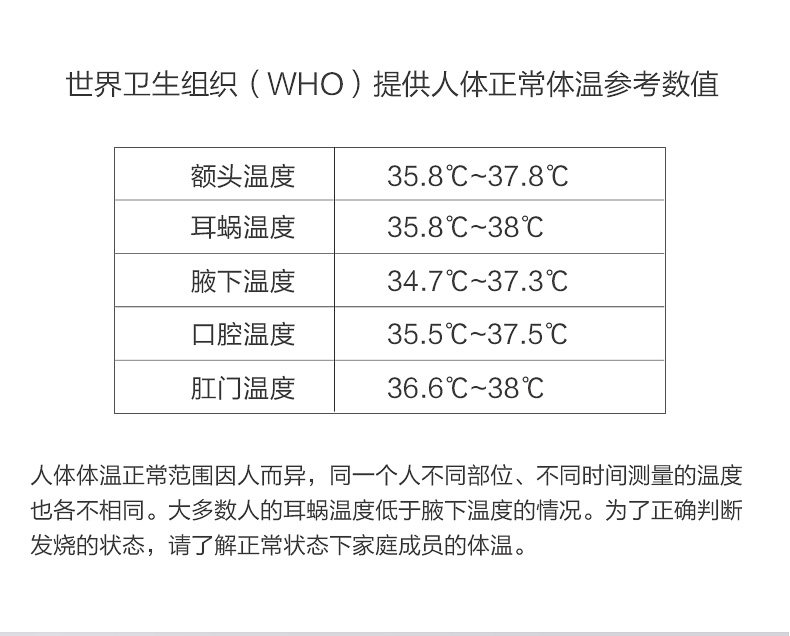 世界卫生组织（WHO）提供人体正常体温参考数值

| 额头温度 | 35.8℃~37.8℃ |
|---|---|
| 耳蜗温度 | 35.8℃~38℃ |
| 腋下温度 | 34.7℃~37.3℃ |
| 口腔温度 | 35.5℃~37.5℃ |
| 肛门温度 | 36.6℃~38℃ |

人体体温正常范围因人而异，同一个人不同部位、不同时间测量的温度也各不相同。大多数人的耳蜗温度低于腋下温度的情况。为了正确判断发烧的状态，请了解正常状态下家庭成员的体温。